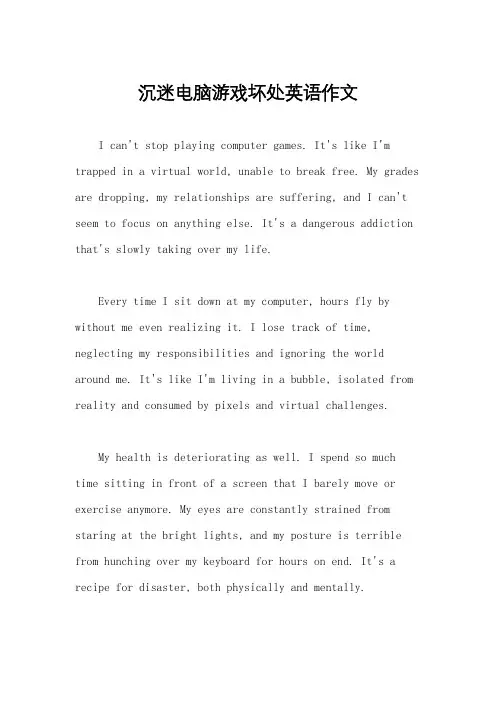 沉迷电脑游戏坏处英语作文

I can't stop playing computer games. It's like I'm trapped in a virtual world, unable to break free. My grades are dropping, my relationships are suffering, and I can't seem to focus on anything else. It's a dangerous addiction that's slowly taking over my life.

Every time I sit down at my computer, hours fly by without me even realizing it. I lose track of time, neglecting my responsibilities and ignoring the world around me. It's like I'm living in a bubble, isolated from reality and consumed by pixels and virtual challenges.

My health is deteriorating as well. I spend so much time sitting in front of a screen that I barely move or exercise anymore. My eyes are constantly strained from staring at the bright lights, and my posture is terrible from hunching over my keyboard for hours on end. It's a recipe for disaster, both physically and mentally.